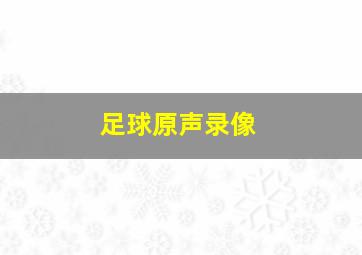 足球原声录像